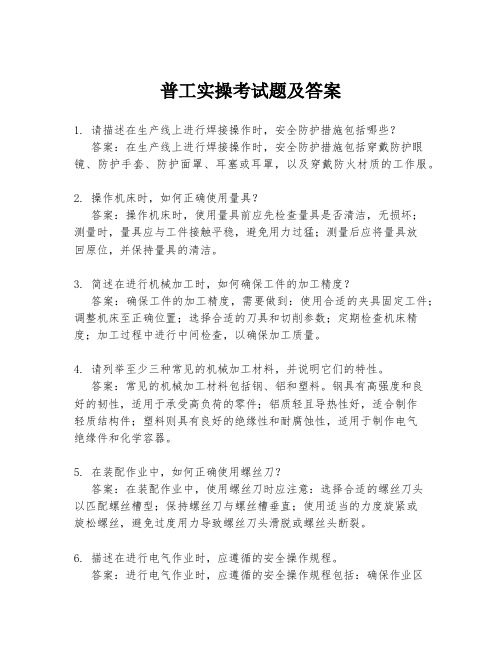 普工实操考试题及答案

1. 请描述在生产线上进行焊接操作时，安全防护措施包括哪些？
答案：在生产线上进行焊接操作时，安全防护措施包括穿戴防护眼镜、防护手套、防护面罩、耳塞或耳罩，以及穿戴防火材质的工作服。

2. 操作机床时，如何正确使用量具？
答案：操作机床时，使用量具前应先检查量具是否清洁，无损坏；测量时，量具应与工件接触平稳，避免用力过猛；测量后应将量具放回原位，并保持量具的清洁。

3. 简述在进行机械加工时，如何确保工件的加工精度？
答案：确保工件的加工精度，需要做到：使用合适的夹具固定工件；调整机床至正确位置；选择合适的刀具和切削参数；定期检查机床精度；加工过程中进行中间检查，以确保加工质量。

4. 请列举至少三种常见的机械加工材料，并说明它们的特性。
答案：常见的机械加工材料包括钢、铝和塑料。钢具有高强度和良好的韧性，适用于承受高负荷的零件；铝质轻且导热性好，适合制作轻质结构件；塑料则具有良好的绝缘性和耐腐蚀性，适用于制作电气绝缘件和化学容器。

5. 在装配作业中，如何正确使用螺丝刀？
答案：在装配作业中，使用螺丝刀时应注意：选择合适的螺丝刀头以匹配螺丝槽型；保持螺丝刀与螺丝槽垂直；使用适当的力度旋紧或旋松螺丝，避免过度用力导致螺丝刀头滑脱或螺丝头断裂。

6. 描述在进行电气作业时，应遵循的安全操作规程。
答案：进行电气作业时，应遵循的安全操作规程包括：确保作业区